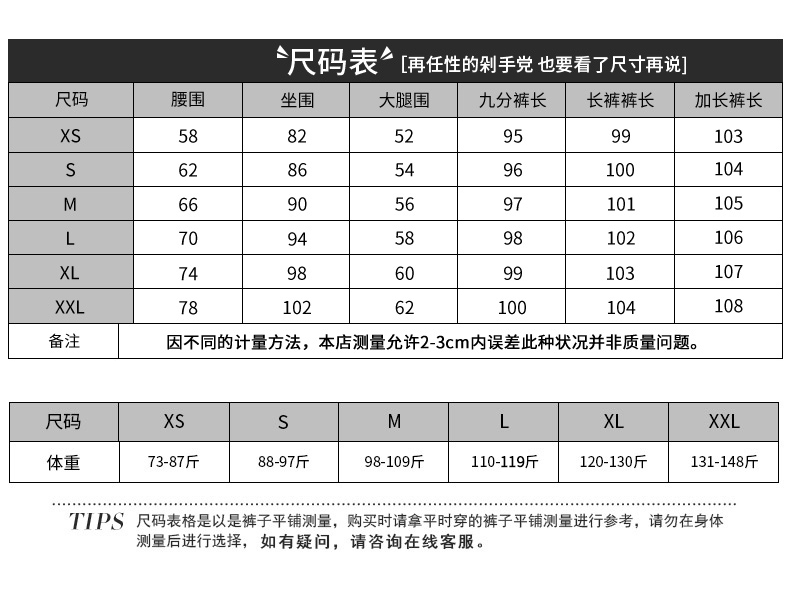 尺码表 [再任性的剁手党 也要看了尺寸再说]

| 尺码 | 腰围 | 坐围 | 大腿围 | 九分裤长 | 长裤裤长 | 加长裤长 |
|---|---|---|---|---|---|---|
| XS | 58 | 82 | 52 | 95 | 99 | 103 |
| S | 62 | 86 | 54 | 96 | 100 | 104 |
| M | 66 | 90 | 56 | 97 | 101 | 105 |
| L | 70 | 94 | 58 | 98 | 102 | 106 |
| XL | 74 | 98 | 60 | 99 | 103 | 107 |
| XXL | 78 | 102 | 62 | 100 | 104 | 108 |
| 备注 | 因不同的计量方法，本店测量允许2-3cm内误差此种状况并非质量问题。 | | | | | |

| 尺码 | XS | S | M | L | XL | XXL |
|---|---|---|---|---|---|---|
| 体重 | 73-87斤 | 88-97斤 | 98-109斤 | 110-119斤 | 120-130斤 | 131-148斤 |

TIPS 尺码表格是以是裤子平铺测量，购买时请拿平时穿的裤子平铺测量进行参考，请勿在身体测量后进行选择，如有疑问，请咨询在线客服。